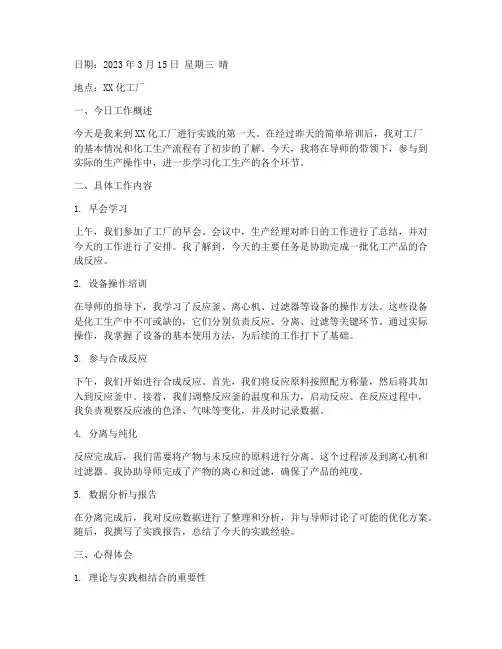 日期：2023 年 3 月 15 日 星期三 晴

地点：XX 化工厂

一、今日工作概述

今天是我来到 XX 化工厂进行实践的第一天。在经过昨天的简单培训后，我对工厂的基本情况和化工生产流程有了初步的了解。今天，我将在导师的带领下，参与到实际的生产操作中，进一步学习化工生产的各个环节。

二、具体工作内容

1. 早会学习

上午，我们参加了工厂的早会。会议中，生产经理对昨日的工作进行了总结，并对今天的工作进行了安排。我了解到，今天的主要任务是协助完成一批化工产品的合成反应。

2. 设备操作培训

在导师的指导下，我学习了反应釜、离心机、过滤器等设备的操作方法。这些设备是化工生产中不可或缺的，它们分别负责反应、分离、过滤等关键环节。通过实际操作，我掌握了设备的基本使用方法，为后续的工作打下了基础。

3. 参与合成反应

下午，我们开始进行合成反应。首先，我们将反应原料按照配方称量，然后将其加入到反应釜中。接着，我们调整反应釜的温度和压力，启动反应。在反应过程中，我负责观察反应液的色泽、气味等变化，并及时记录数据。

4. 分离与纯化

反应完成后，我们需要将产物与未反应的原料进行分离。这个过程涉及到离心机和过滤器。我协助导师完成了产物的离心和过滤，确保了产品的纯度。

5. 数据分析与报告

在分离完成后，我对反应数据进行了整理和分析，并与导师讨论了可能的优化方案。随后，我撰写了实践报告，总结了今天的实践经验。

三、心得体会

1. 理论与实践相结合的重要性